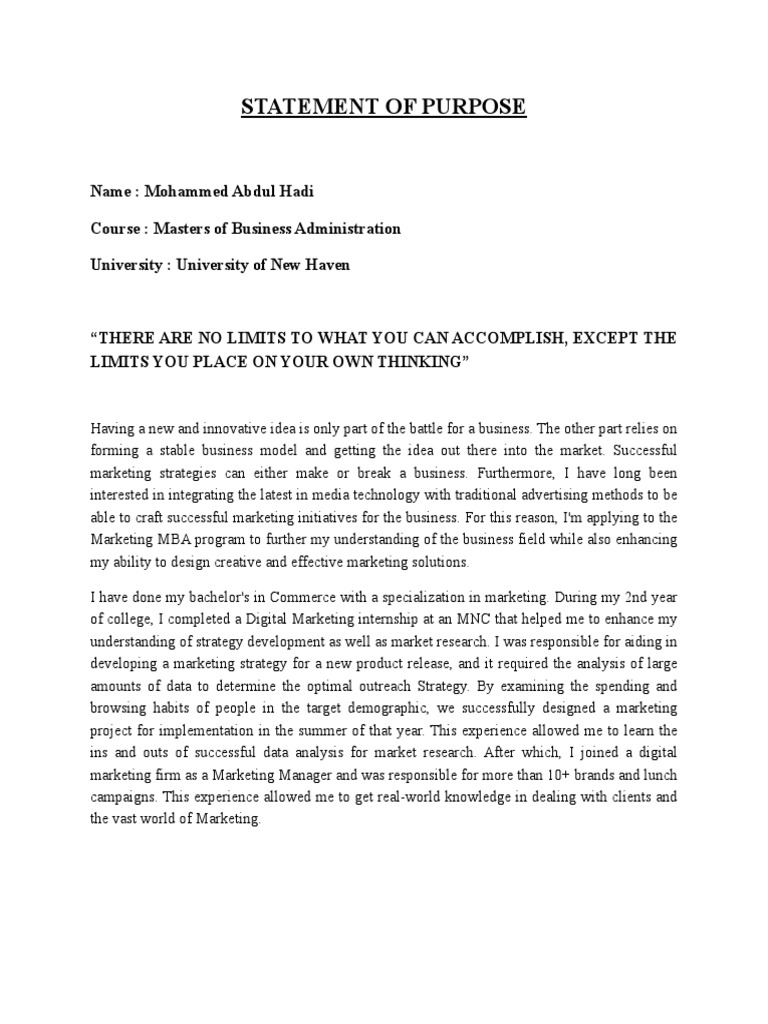 STATEMENT OF PURPOSE

Name : Mohammed Abdul Hadi

Course : Masters of Business Administration

University : University of New Haven

“THERE ARE NO LIMITS TO WHAT YOU CAN ACCOMPLISH, EXCEPT THE LIMITS YOU PLACE ON YOUR OWN THINKING”

Having a new and innovative idea is only part of the battle for a business. The other part relies on forming a stable business model and getting the idea out there into the market. Successful marketing strategies can either make or break a business. Furthermore, I have long been interested in integrating the latest in media technology with traditional advertising methods to be able to craft successful marketing initiatives for the business. For this reason, I'm applying to the Marketing MBA program to further my understanding of the business field while also enhancing my ability to design creative and effective marketing solutions.

I have done my bachelor's in Commerce with a specialization in marketing. During my 2nd year of college, I completed a Digital Marketing internship at an MNC that helped me to enhance my understanding of strategy development as well as market research. I was responsible for aiding in developing a marketing strategy for a new product release, and it required the analysis of large amounts of data to determine the optimal outreach Strategy. By examining the spending and browsing habits of people in the target demographic, we successfully designed a marketing project for implementation in the summer of that year. This experience allowed me to learn the ins and outs of successful data analysis for market research. After which, I joined a digital marketing firm as a Marketing Manager and was responsible for more than 10+ brands and lunch campaigns. This experience allowed me to get real-world knowledge in dealing with clients and the vast world of Marketing.